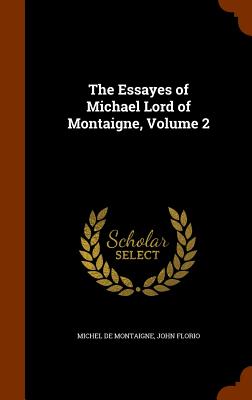 The Essayes of Michael Lord of Montaigne, Volume 2

Scholar SELECT

MICHEL DE MONTAIGNE, JOHN FLORIO